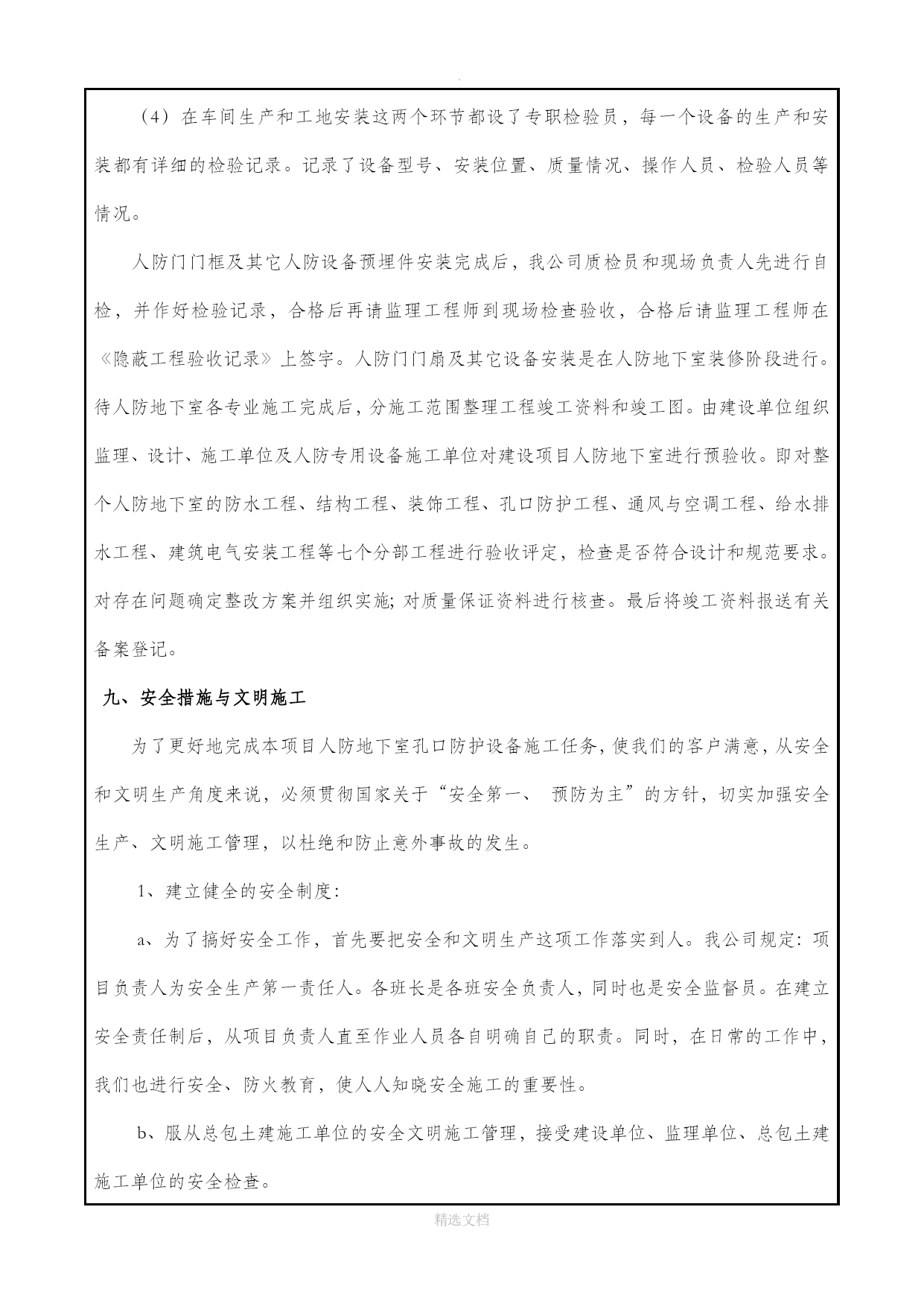 .

（4）在车间生产和工地安装这两个环节都设了专职检验员，每一个设备的生产和安装都有详细的检验记录。记录了设备型号、安装位置、质量情况、操作人员、检验人员等情况。

人防门门框及其它人防设备预埋件安装完成后，我公司质检员和现场负责人先进行自检，并作好检验记录，合格后再请监理工程师到现场检查验收，合格后请监理工程师在《隐蔽工程验收记录》上签字。人防门门扇及其它设备安装是在人防地下室装修阶段进行。待人防地下室各专业施工完成后，分施工范围整理工程竣工资料和竣工图。由建设单位组织监理、设计、施工单位及人防专用设备施工单位对建设项目人防地下室进行预验收。即对整个人防地下室的防水工程、结构工程、装饰工程、孔口防护工程、通风与空调工程、给水排水工程、建筑电气安装工程等七个分部工程进行验收评定，检查是否符合设计和规范要求。对存在问题确定整改方案并组织实施；对质量保证资料进行核查。最后将竣工资料报送有关备案登记。

九、安全措施与文明施工

为了更好地完成本项目人防地下室孔口防护设备施工任务，使我们的客户满意，从安全和文明生产角度来说，必须贯彻国家关于“安全第一、 预防为主”的方针，切实加强安全生产、文明施工管理，以杜绝和防止意外事故的发生。

1、建立健全的安全制度：

a、为了搞好安全工作，首先要把安全和文明生产这项工作落实到人。我公司规定：项目负责人为安全生产第一责任人。各班长是各班安全负责人，同时也是安全监督员。在建立安全责任制后，从项目负责人直至作业人员各自明确自己的职责。同时，在日常的工作中，我们也进行安全、防火教育，使人人知晓安全施工的重要性。

b、服从总包土建施工单位的安全文明施工管理，接受建设单位、监理单位、总包土建施工单位的安全检查。

精选文档